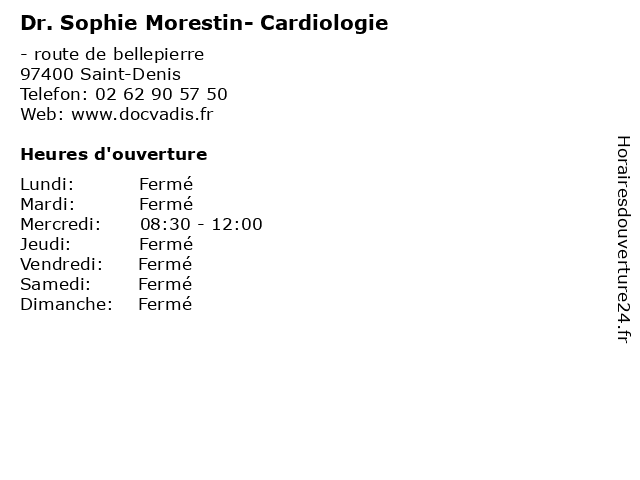 Dr. Sophie Morestin- Cardiologie

- route de bellepierre
97400 Saint-Denis
Telefon: 02 62 90 57 50
Web: www.docvadis.fr

Heures d'ouverture

| | |
|---|---|
| Lundi: | Fermé |
| Mardi: | Fermé |
| Mercredi: | 08:30 - 12:00 |
| Jeudi: | Fermé |
| Vendredi: | Fermé |
| Samedi: | Fermé |
| Dimanche: | Fermé |

Horairesdouverture24.fr